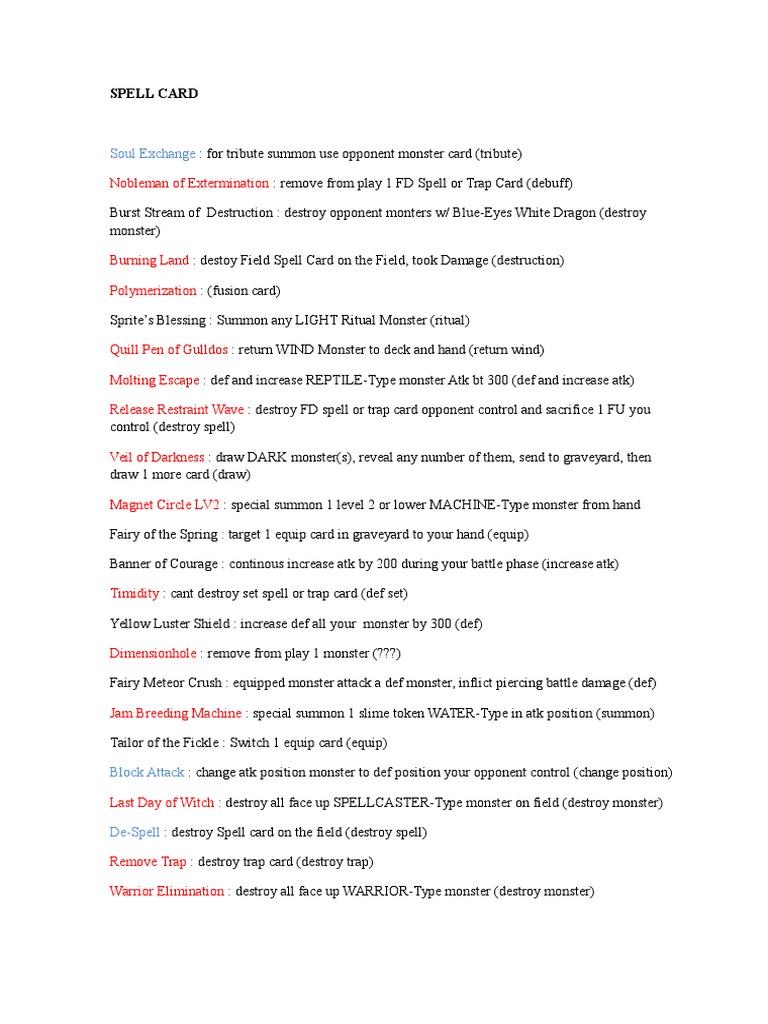 SPELL CARD

Soul Exchange : for tribute summon use opponent monster card (tribute)

Nobleman of Extermination : remove from play 1 FD Spell or Trap Card (debuff)

Burst Stream of Destruction : destroy opponent monters w/ Blue-Eyes White Dragon (destroy monster)

Burning Land : destoy Field Spell Card on the Field, took Damage (destruction)

Polymerization : (fusion card)

Sprite's Blessing : Summon any LIGHT Ritual Monster (ritual)

Quill Pen of Gulldos : return WIND Monster to deck and hand (return wind)

Molting Escape : def and increase REPTILE-Type monster Atk bt 300 (def and increase atk)

Release Restraint Wave : destroy FD spell or trap card opponent control and sacrifice 1 FU you control (destroy spell)

Veil of Darkness : draw DARK monster(s), reveal any number of them, send to graveyard, then draw 1 more card (draw)

Magnet Circle LV2 : special summon 1 level 2 or lower MACHINE-Type monster from hand

Fairy of the Spring : target 1 equip card in graveyard to your hand (equip)

Banner of Courage : continous increase atk by 200 during your battle phase (increase atk)

Timidity : cant destroy set spell or trap card (def set)

Yellow Luster Shield : increase def all your monster by 300 (def)

Dimensionhole : remove from play 1 monster (???)

Fairy Meteor Crush : equipped monster attack a def monster, inflict piercing battle damage (def)

Jam Breeding Machine : special summon 1 slime token WATER-Type in atk position (summon)

Tailor of the Fickle : Switch 1 equip card (equip)

Block Attack : change atk position monster to def position your opponent control (change position)

Last Day of Witch : destroy all face up SPELLCASTER-Type monster on field (destroy monster)

De-Spell : destroy Spell card on the field (destroy spell)

Remove Trap : destroy trap card (destroy trap)

Warrior Elimination : destroy all face up WARRIOR-Type monster (destroy monster)